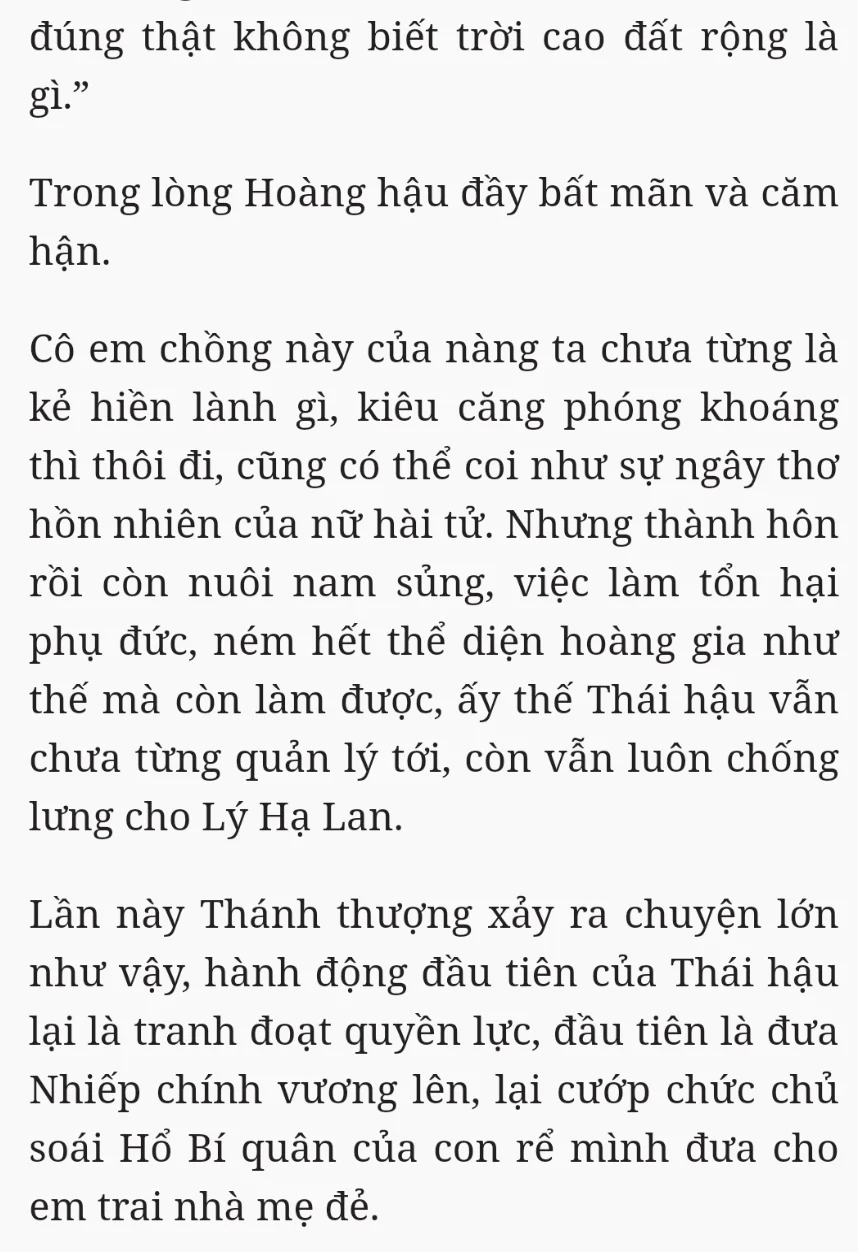 đúng thật không biết trời cao đất rộng là gì.”

Trong lòng Hoàng hậu đầy bất mãn và căm hận.

Cô em chồng này của nàng ta chưa từng là kẻ hiền lành gì, kiêu căng phóng khoáng thì thôi đi, cũng có thể coi như sự ngây thơ hồn nhiên của nữ hài tử. Nhưng thành hôn rồi còn nuôi nam sủng, việc làm tổn hại phụ đức, ném hết thể diện hoàng gia như thế mà còn làm được, ấy thế Thái hậu vẫn chưa từng quản lý tới, còn vẫn luôn chống lưng cho Lý Hạ Lan.

Lần này Thánh thượng xảy ra chuyện lớn như vậy, hành động đầu tiên của Thái hậu lại là tranh đoạt quyền lực, đầu tiên là đưa Nhiếp chính vương lên, lại cướp chức chủ soái Hổ Bí quân của con rể mình đưa cho em trai nhà mẹ đẻ.